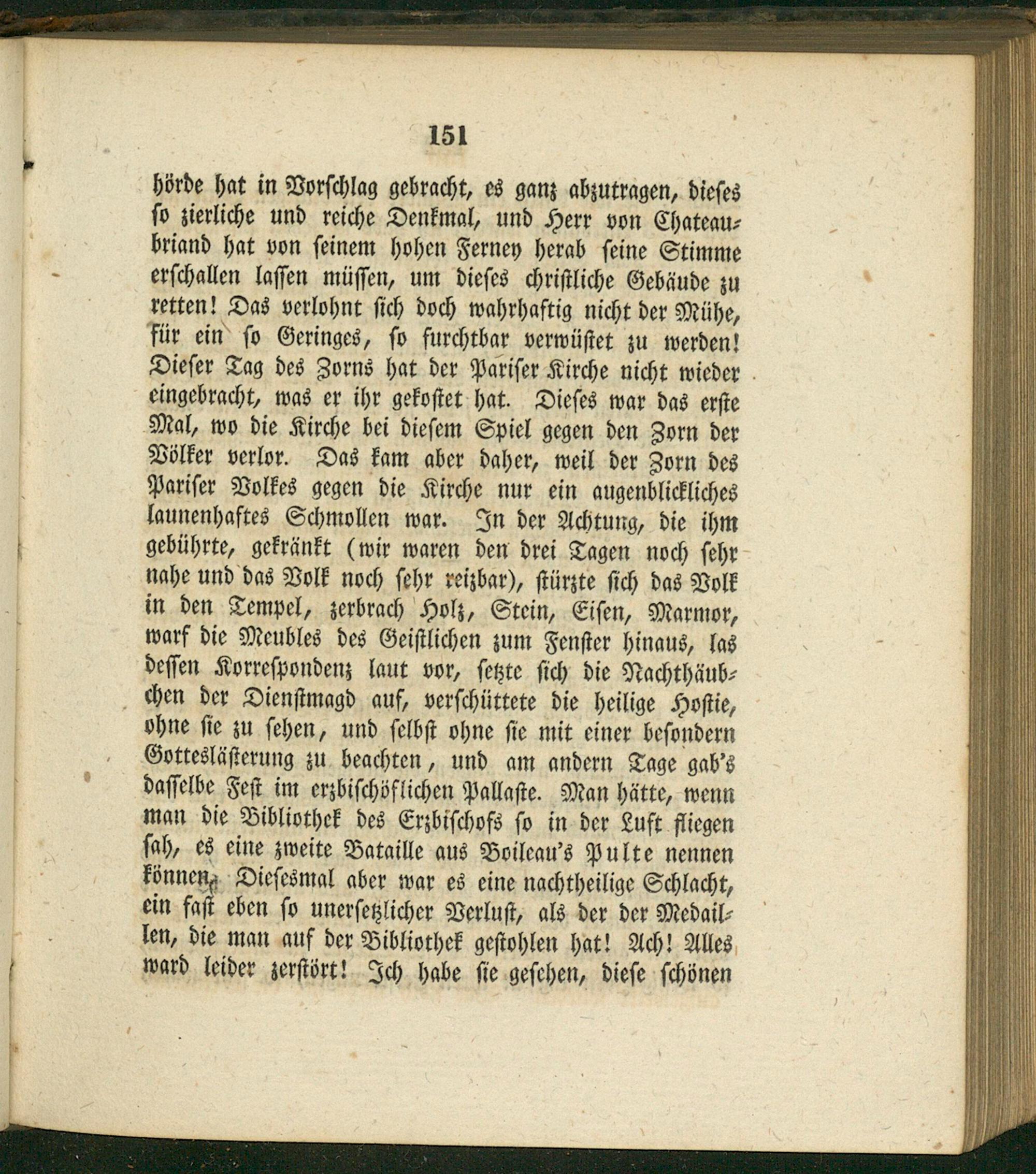 151

hörde hat in Vorschlag gebracht, es ganz abzutragen, dieses so zierliche und reiche Denkmal, und Herr von Chateaubriand hat von seinem hohen Ferney herab seine Stimme erschallen lassen müssen, um dieses christliche Gebäude zu retten! Das verlohnt sich doch wahrhaftig nicht der Mühe, für ein so Geringes, so furchtbar verwüstet zu werden! Dieser Tag des Zorns hat der Pariser Kirche nicht wieder eingebracht, was er ihr gekostet hat. Dieses war das erste Mal, wo die Kirche bei diesem Spiel gegen den Zorn der Völker verlor. Das kam aber daher, weil der Zorn des Pariser Volkes gegen die Kirche nur ein augenblickliches launenhaftes Schmollen war. In der Achtung, die ihm gebührte, gekränkt (wir waren den drei Tagen noch sehr nahe und das Volk noch sehr reizbar), stürzte sich das Volk in den Tempel, zerbrach Holz, Stein, Eisen, Marmor, warf die Meubles des Geistlichen zum Fenster hinaus, las dessen Korrespondenz laut vor, setzte sich die Nachthäubchen der Dienstmagd auf, verschüttete die heilige Hostie, ohne sie zu sehen, und selbst ohne sie mit einer besondern Gotteslästerung zu beachten, und am andern Tage gab's dasselbe Fest im erzbischöflichen Pallaste. Man hätte, wenn man die Bibliothek des Erzbischofs so in der Luft fliegen sah, es eine zweite Bataille aus Boileau's Pulte nennen können. Diesesmal aber war es eine nachtheilige Schlacht, ein fast eben so unersetzlicher Verlust, als der der Medaillen, die man auf der Bibliothek gestohlen hat! Ach! Alles ward leider zerstört! Ich habe sie gesehen, diese schönen